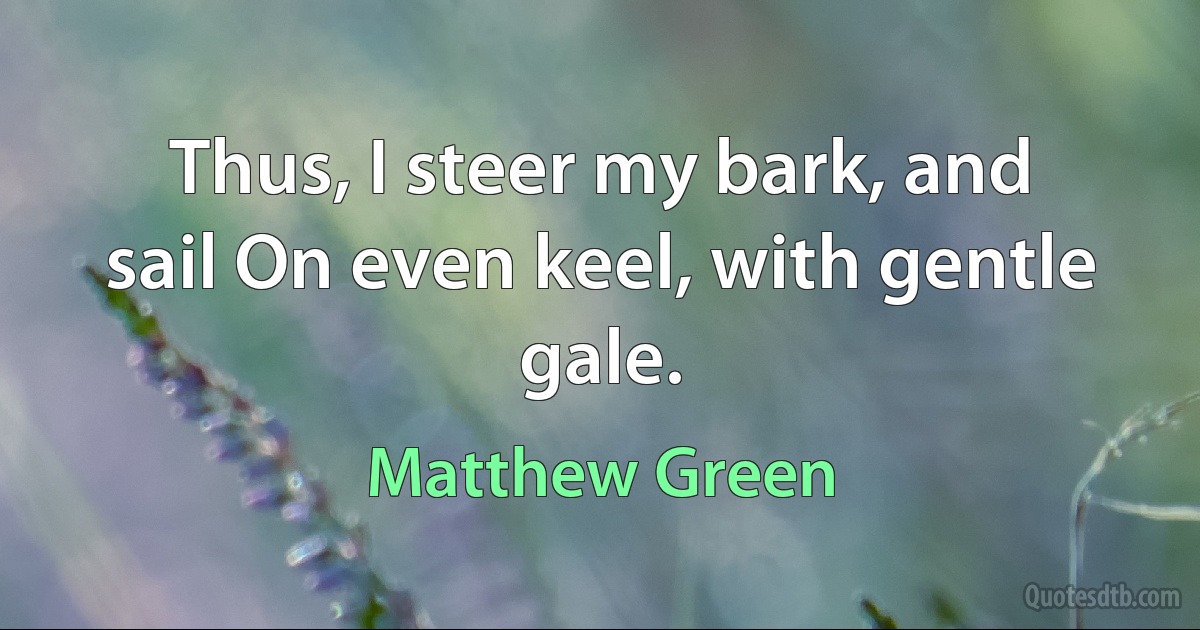 Thus, I steer my bark, and sail On even keel, with gentle gale.

Matthew Green

Quotesdtb.com